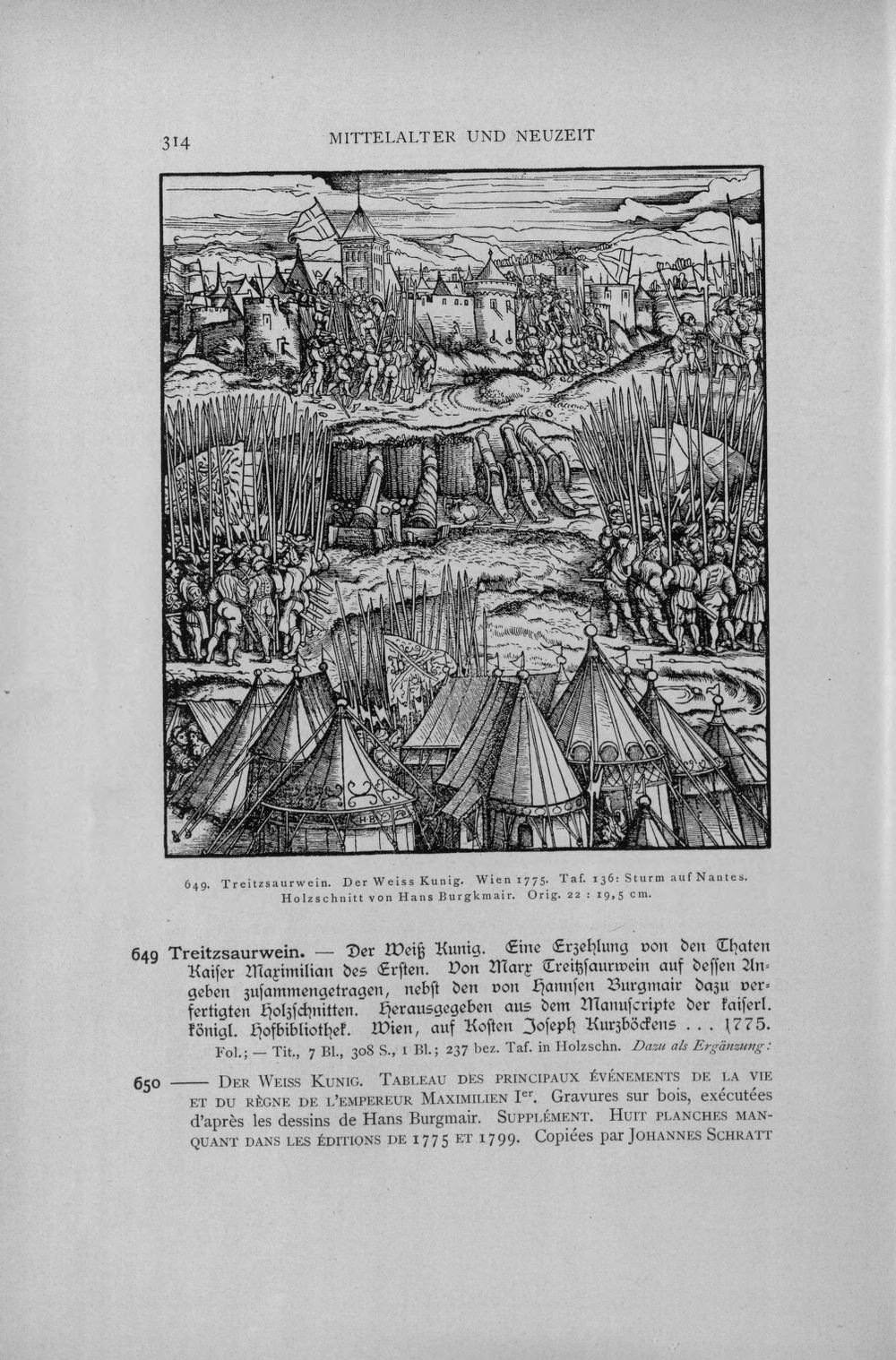 314 MITTELALTER UND NEUZEIT

649. Treitzsaurwein. Der Weiss Kunig. Wien 1775. Taf. 136: Sturm auf Nantes. Holzschnitt von Hans Burgkmair. Orig. 22 : 19,5 cm.

649 Treitzsaurwein. — Der Weiß Kunig. Eine Erzehlung von den Thaten Kaiser Maximilian des Ersten. Von Marx Treitzsaurwein auf dessen Angeben zusammengetragen, nebst den von Hannsen Burgmair dazu verfertigten Holzschnitten. Herausgegeben aus dem Manuscripte der kaiserl. königl. Hofbibliothek. Wien, auf Kosten Joseph Kurzböckens . . . 1775.
Fol.; — Tit., 7 Bl., 308 S., 1 Bl.; 237 bez. Taf. in Holzschn. Dazu als Ergänzung:

650 —— Der Weiss Kunig. Tableau des principaux événements de la vie et du règne de l'empereur Maximilien Ier. Gravures sur bois, exécutées d'après les dessins de Hans Burgmair. Supplément. Huit planches manquant dans les éditions de 1775 et 1799. Copiées par Johannes Schratt